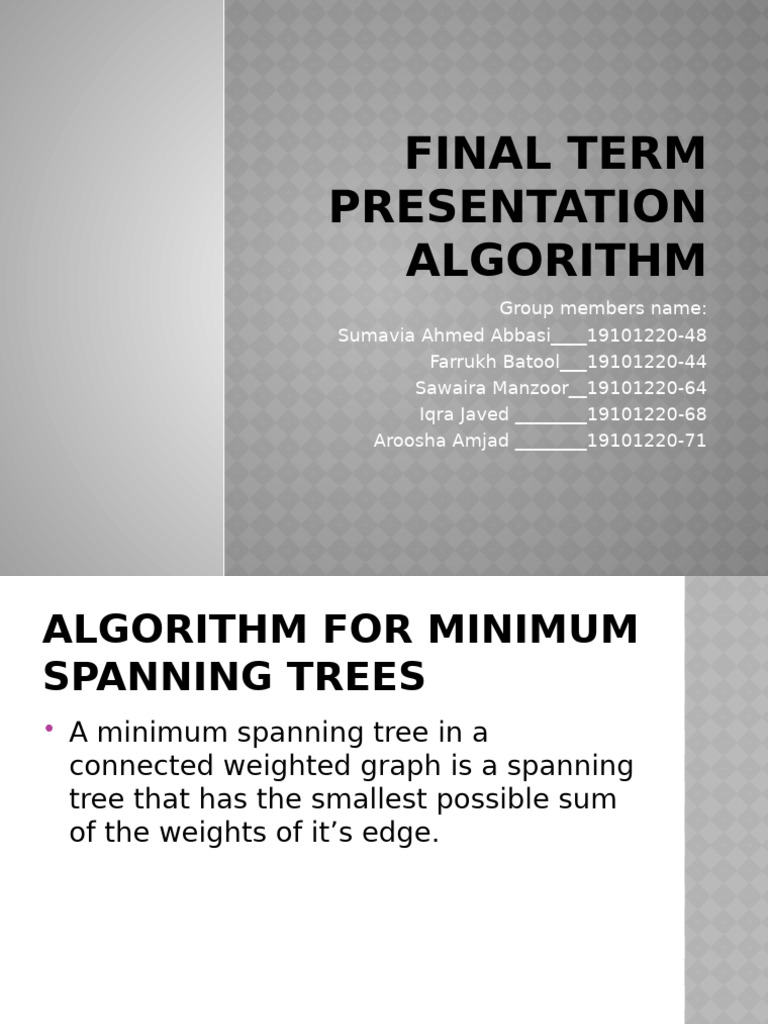 FINAL TERM PRESENTATION ALGORITHM

Group members name:
Sumavia Ahmed Abbasi____19101220-48
Farrukh Batool___19101220-44
Sawaira Manzoor__19101220-64
Iqra Javed ________19101220-68
Aroosha Amjad ________19101220-71

ALGORITHM FOR MINIMUM SPANNING TREES

• A minimum spanning tree in a connected weighted graph is a spanning tree that has the smallest possible sum of the weights of it's edge.